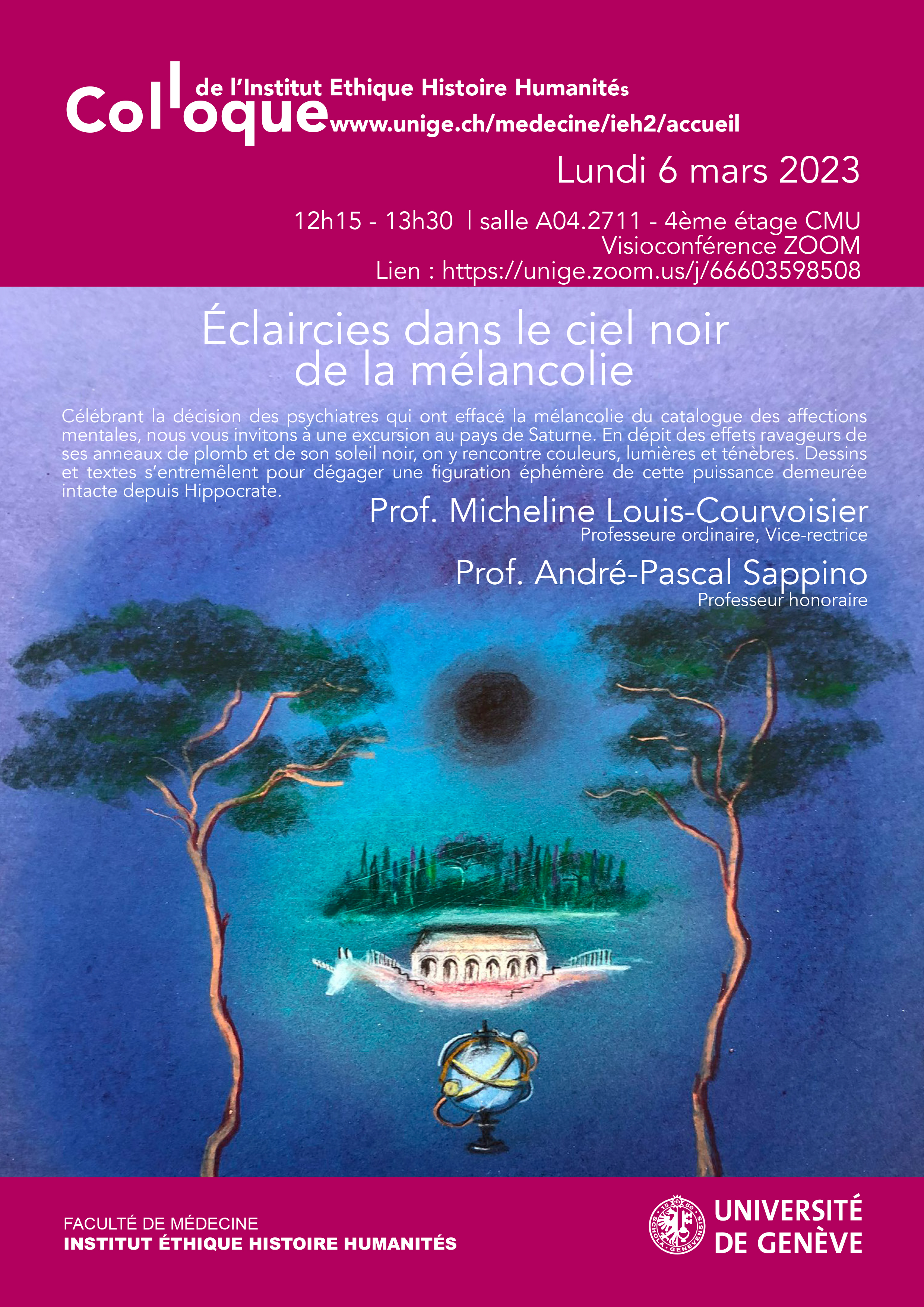 Colloque de l'Institut Ethique Histoire Humanités
www.unige.ch/medecine/ieh2/accueil

Lundi 6 mars 2023

12h15 - 13h30 | salle A04.2711 - 4ème étage CMU
Visioconférence ZOOM
Lien : https://unige.zoom.us/j/66603598508

Éclaircies dans le ciel noir de la mélancolie

Célébrant la décision des psychiatres qui ont effacé la mélancolie du catalogue des affections mentales, nous vous invitons à une excursion au pays de Saturne. En dépit des effets ravageurs de ses anneaux de plomb et de son soleil noir, on y rencontre couleurs, lumières et ténèbres. Dessins et textes s'entremêlent pour dégager une figuration éphémère de cette puissance demeurée intacte depuis Hippocrate.

Prof. Micheline Louis-Courvoisier
Professeure ordinaire, Vice-rectrice

Prof. André-Pascal Sappino
Professeur honoraire

FACULTÉ DE MÉDECINE
INSTITUT ÉTHIQUE HISTOIRE HUMANITÉS

UNIVERSITÉ
DE GENÈVE